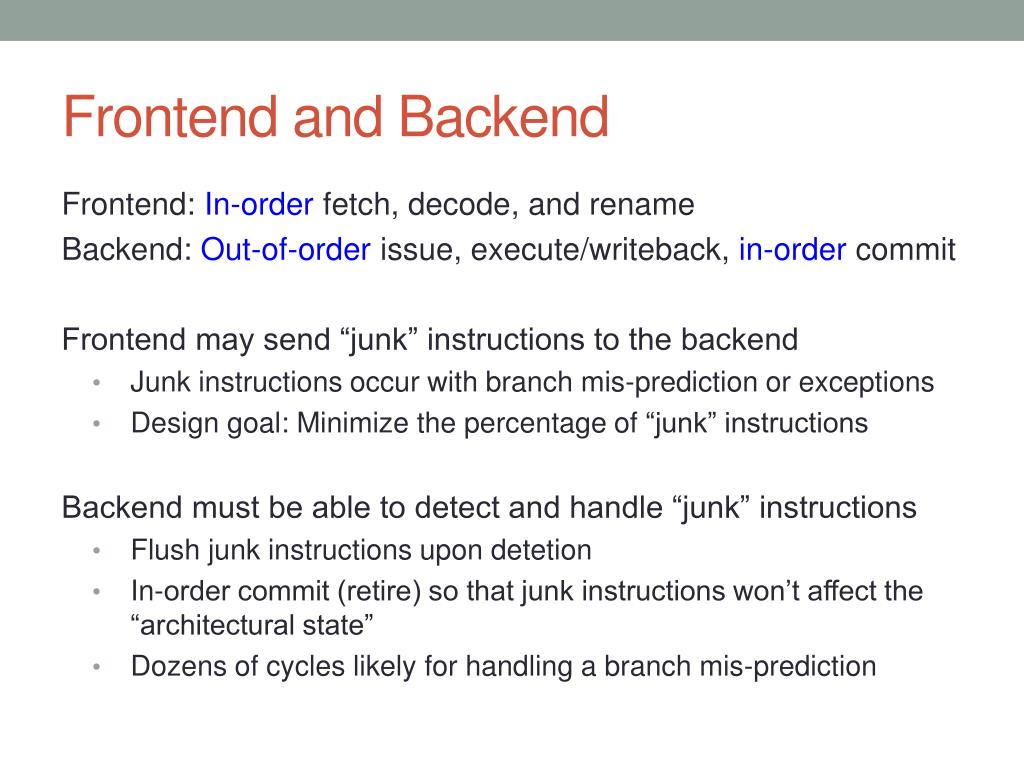 Frontend and Backend

Frontend: In-order fetch, decode, and rename
Backend: Out-of-order issue, execute/writeback, in-order commit

Frontend may send “junk” instructions to the backend
• Junk instructions occur with branch mis-prediction or exceptions
• Design goal: Minimize the percentage of “junk” instructions

Backend must be able to detect and handle “junk” instructions
• Flush junk instructions upon detetion
• In-order commit (retire) so that junk instructions won’t affect the “architectural state”
• Dozens of cycles likely for handling a branch mis-prediction